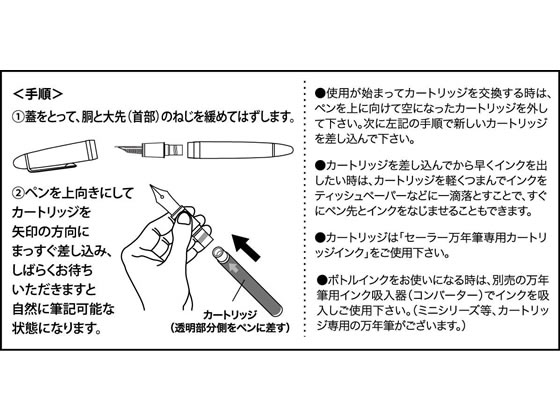 ＜手順＞
①蓋をとって、胴と大先（首部）のねじを緩めてはずします。

②ペンを上向きにしてカートリッジを矢印の方向にまっすぐ差し込み、しばらくお待ちいただきますと自然に筆記可能な状態になります。

カートリッジ
（透明部分側をペンに差す）

●使用が始まってカートリッジを交換する時は、ペンを上に向けて空になったカートリッジを外して下さい。次に左記の手順で新しいカートリッジを差し込んで下さい。

●カートリッジを差し込んでから早くインクを出したい時は、カートリッジを軽くつまんでインクをティッシュペーパーなどに一滴落とすことで、すぐにペン先とインクをなじませることもできます。

●カートリッジは「セーラー万年筆専用カートリッジインク」をご使用下さい。

●ボトルインクをお使いになる時は、別売の万年筆用インク吸入器（コンバーター）でインクを吸入しご使用下さい。（ミニシリーズ等、カートリッジ専用の万年筆がございます。）